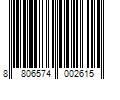 8 806574 002615